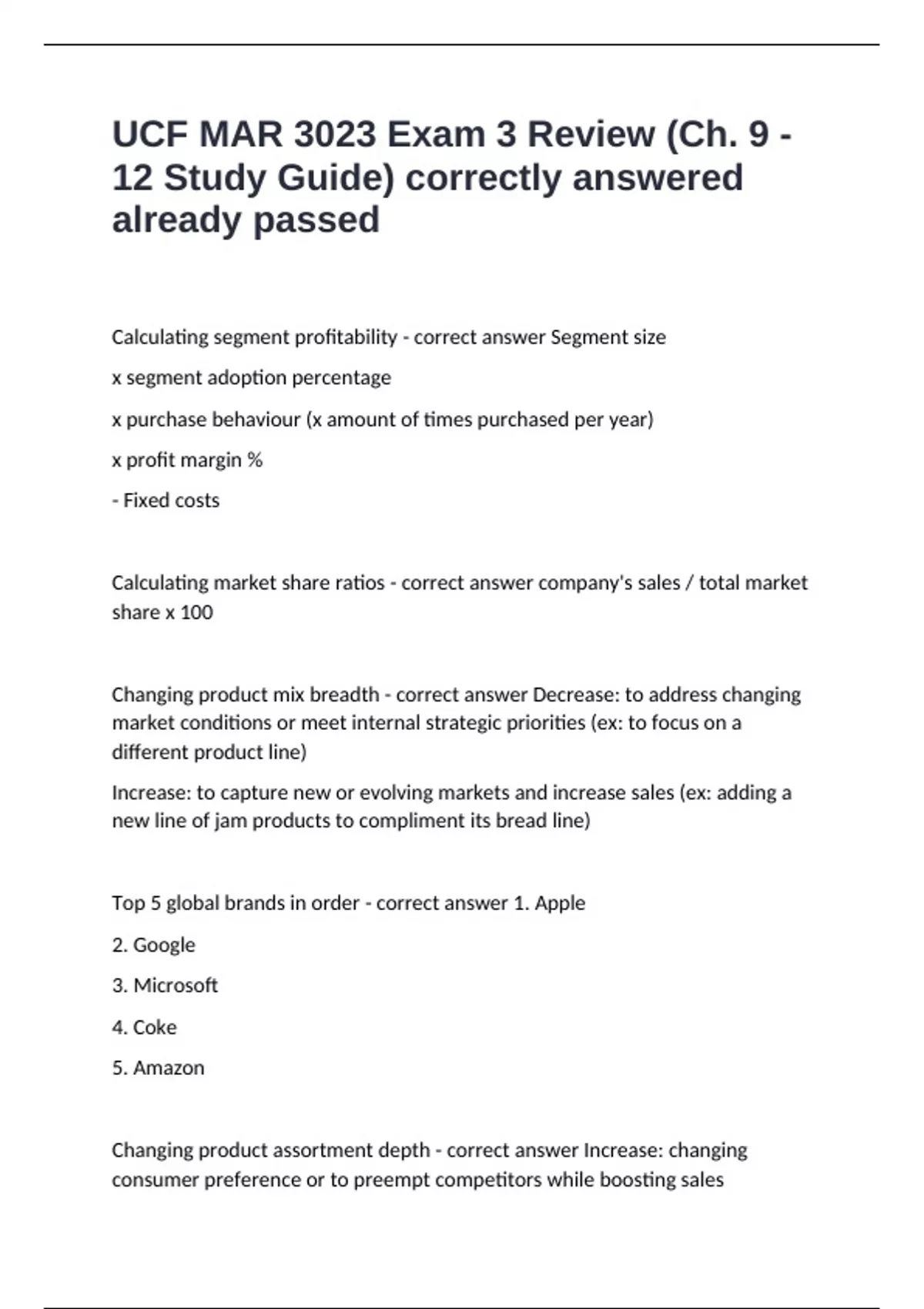 UCF MAR 3023 Exam 3 Review (Ch. 9 - 12 Study Guide) correctly answered already passed

Calculating segment profitability - correct answer Segment size

x segment adoption percentage

x purchase behaviour (x amount of times purchased per year)

x profit margin %

- Fixed costs

Calculating market share ratios - correct answer company's sales / total market share x 100

Changing product mix breadth - correct answer Decrease: to address changing market conditions or meet internal strategic priorities (ex: to focus on a different product line)

Increase: to capture new or evolving markets and increase sales (ex: adding a new line of jam products to compliment its bread line)

Top 5 global brands in order - correct answer 1. Apple

2. Google

3. Microsoft

4. Coke

5. Amazon

Changing product assortment depth - correct answer Increase: changing consumer preference or to preempt competitors while boosting sales